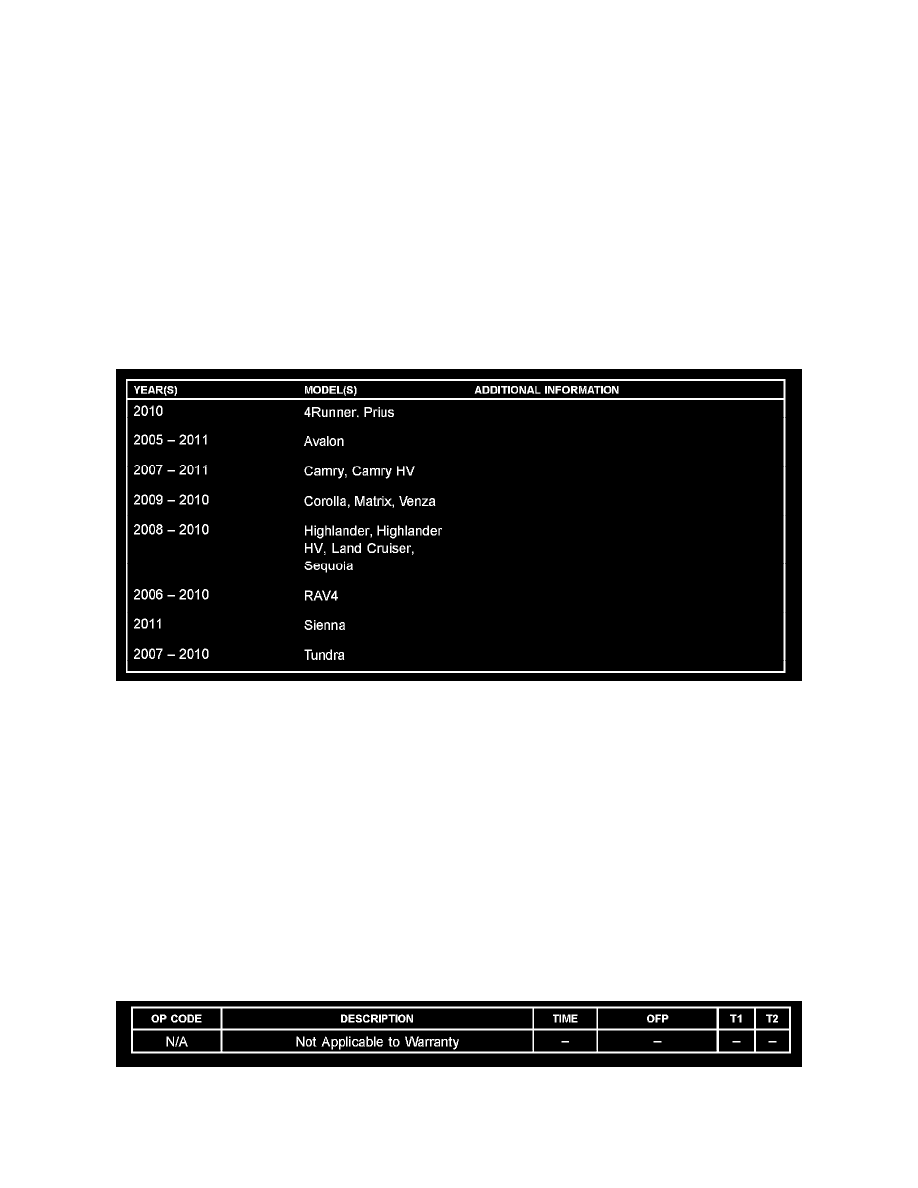 | YEAR(S) | MODEL(S) | ADDITIONAL INFORMATION |
|---|---|---|
| 2010 | 4Runner. Prius | |
| 2005 – 2011 | Avalon | |
| 2007 – 2011 | Camry, Camry HV | |
| 2009 – 2010 | Corolla, Matrix, Venza | |
| 2008 – 2010 | Highlander, Highlander HV, Land Cruiser, Sequoia | |
| 2006 – 2010 | RAV4 | |
| 2011 | Sienna | |
| 2007 – 2010 | Tundra | |

| OP CODE | DESCRIPTION | TIME | OFP | T1 | T2 |
|---|---|---|---|---|---|
| N/A | Not Applicable to Warranty | – | – | – | – |